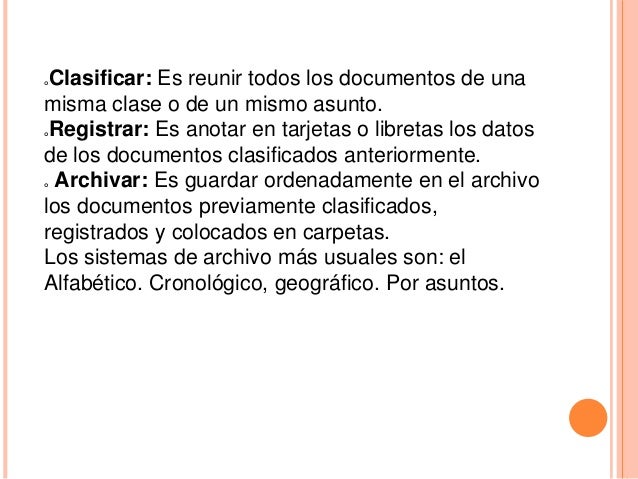 ◦Clasificar: Es reunir todos los documentos de una misma clase o de un mismo asunto.
◦Registrar: Es anotar en tarjetas o libretas los datos de los documentos clasificados anteriormente.
◦ Archivar: Es guardar ordenadamente en el archivo los documentos previamente clasificados, registrados y colocados en carpetas.
Los sistemas de archivo más usuales son: el Alfabético. Cronológico, geográfico. Por asuntos.